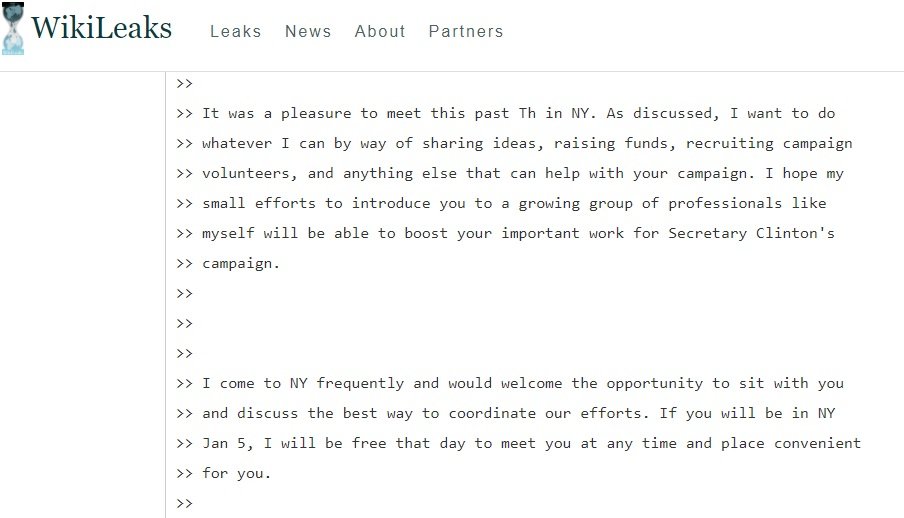 WikiLeaks Leaks News About Partners

>>

>> It was a pleasure to meet this past Th in NY. As discussed, I want to do
>> whatever I can by way of sharing ideas, raising funds, recruiting campaign
>> volunteers, and anything else that can help with your campaign. I hope my
>> small efforts to introduce you to a growing group of professionals like
>> myself will be able to boost your important work for Secretary Clinton's
>> campaign.

>>

>>

>>

>> I come to NY frequently and would welcome the opportunity to sit with you
>> and discuss the best way to coordinate our efforts. If you will be in NY
>> Jan 5, I will be free that day to meet you at any time and place convenient
>> for you.

>>